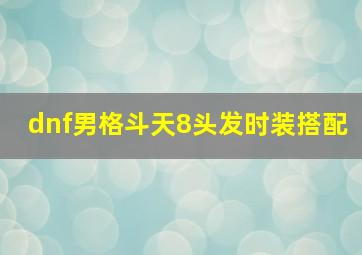 dnf男格斗天8头发时装搭配